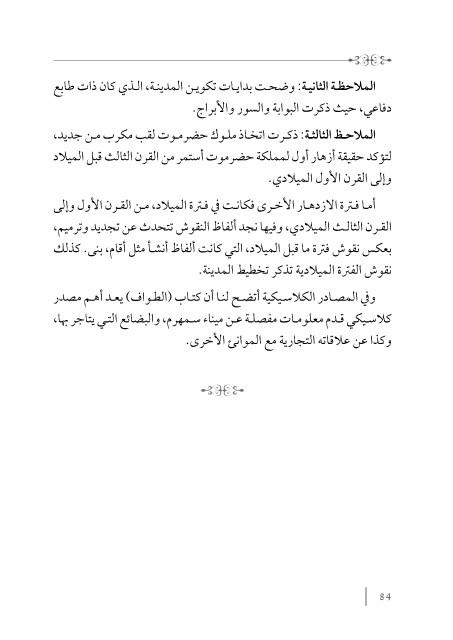 الملاحظة الثانية: وضحت بدايات تكوين المدينة، الذي كان ذات طابع دفاعي، حيث ذكرت البوابة والسور والأبراج.

الملاحظ الثالثة: ذكرت اتخاذ ملوك حضرموت لقب مكرب من جديد، لتؤكد حقيقة أزهار أول لمملكة حضرموت أستمر من القرن الثالث قبل الميلاد وإلى القرن الأول الميلادي.

أما فترة الازدهار الأخرى فكانت في فترة الميلاد، من القرن الأول وإلى القرن الثالث الميلادي، وفيها نجد ألفاظ النقوش تتحدث عن تجديد وترميم، بعكس نقوش فترة ما قبل الميلاد، التي كانت ألفاظ أنشأ مثل أقام، بنى. كذلك نقوش الفترة الميلادية تذكر تخطيط المدينة.

وفي المصادر الكلاسيكية أتضح لنا أن كتاب (الطواف) يعد أهم مصدر كلاسيكي قدم معلومات مفصلة عن ميناء سمهرم، والبضائع التي يتاجر بها، وكذا عن علاقاته التجارية مع الموانئ الأخرى.

84